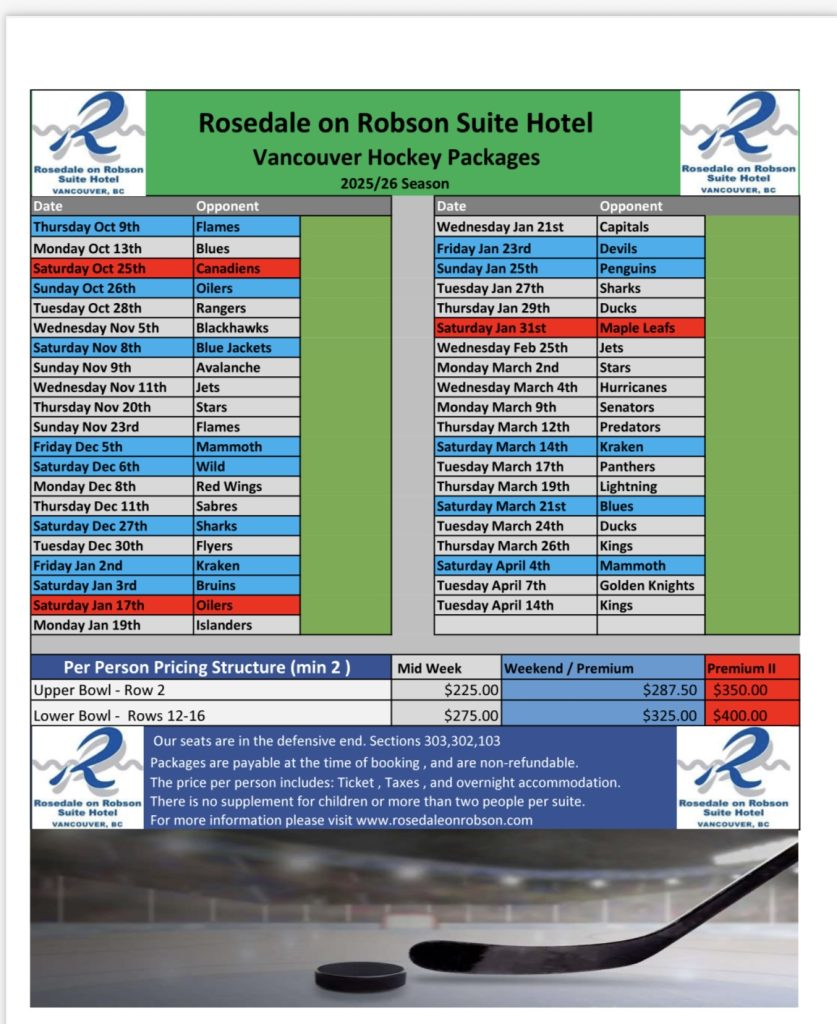 Rosedale on Robson Suite Hotel
VANCOUVER, BC

Rosedale on Robson Suite Hotel
Vancouver Hockey Packages
2025/26 Season

Rosedale on Robson Suite Hotel
VANCOUVER, BC

| Date | Opponent |
|---|---|
| Thursday Oct 9th | Flames |
| Monday Oct 13th | Blues |
| Saturday Oct 25th | Canadiens |
| Sunday Oct 26th | Oilers |
| Tuesday Oct 28th | Rangers |
| Wednesday Nov 5th | Blackhawks |
| Saturday Nov 8th | Blue Jackets |
| Sunday Nov 9th | Avalanche |
| Wednesday Nov 11th | Jets |
| Thursday Nov 20th | Stars |
| Sunday Nov 23rd | Flames |
| Friday Dec 5th | Mammoth |
| Saturday Dec 6th | Wild |
| Monday Dec 8th | Red Wings |
| Thursday Dec 11th | Sabres |
| Saturday Dec 27th | Sharks |
| Tuesday Dec 30th | Flyers |
| Friday Jan 2nd | Kraken |
| Saturday Jan 3rd | Bruins |
| Saturday Jan 17th | Oilers |
| Monday Jan 19th | Islanders |

| Date | Opponent |
|---|---|
| Wednesday Jan 21st | Capitals |
| Friday Jan 23rd | Devils |
| Sunday Jan 25th | Penguins |
| Tuesday Jan 27th | Sharks |
| Thursday Jan 29th | Ducks |
| Saturday Jan 31st | Maple Leafs |
| Wednesday Feb 25th | Jets |
| Monday March 2nd | Stars |
| Wednesday March 4th | Hurricanes |
| Monday March 9th | Senators |
| Thursday March 12th | Predators |
| Saturday March 14th | Kraken |
| Tuesday March 17th | Panthers |
| Thursday March 19th | Lightning |
| Saturday March 21st | Blues |
| Tuesday March 24th | Ducks |
| Thursday March 26th | Kings |
| Saturday April 4th | Mammoth |
| Tuesday April 7th | Golden Knights |
| Tuesday April 14th | Kings |

| Per Person Pricing Structure (min 2 ) | Mid Week | Weekend / Premium | Premium II |
|---|---|---|---|
| Upper Bowl - Row 2 | $225.00 | $287.50 | $350.00 |
| Lower Bowl - Rows 12-16 | $275.00 | $325.00 | $400.00 |

Rosedale on Robson Suite Hotel
VANCOUVER, BC

Our seats are in the defensive end. Sections 303,302,103
Packages are payable at the time of booking , and are non-refundable.
The price per person includes: Ticket , Taxes , and overnight accommodation.
There is no supplement for children or more than two people per suite.
For more information please visit www.rosedaleonrobson.com

Rosedale on Robson Suite Hotel
VANCOUVER, BC